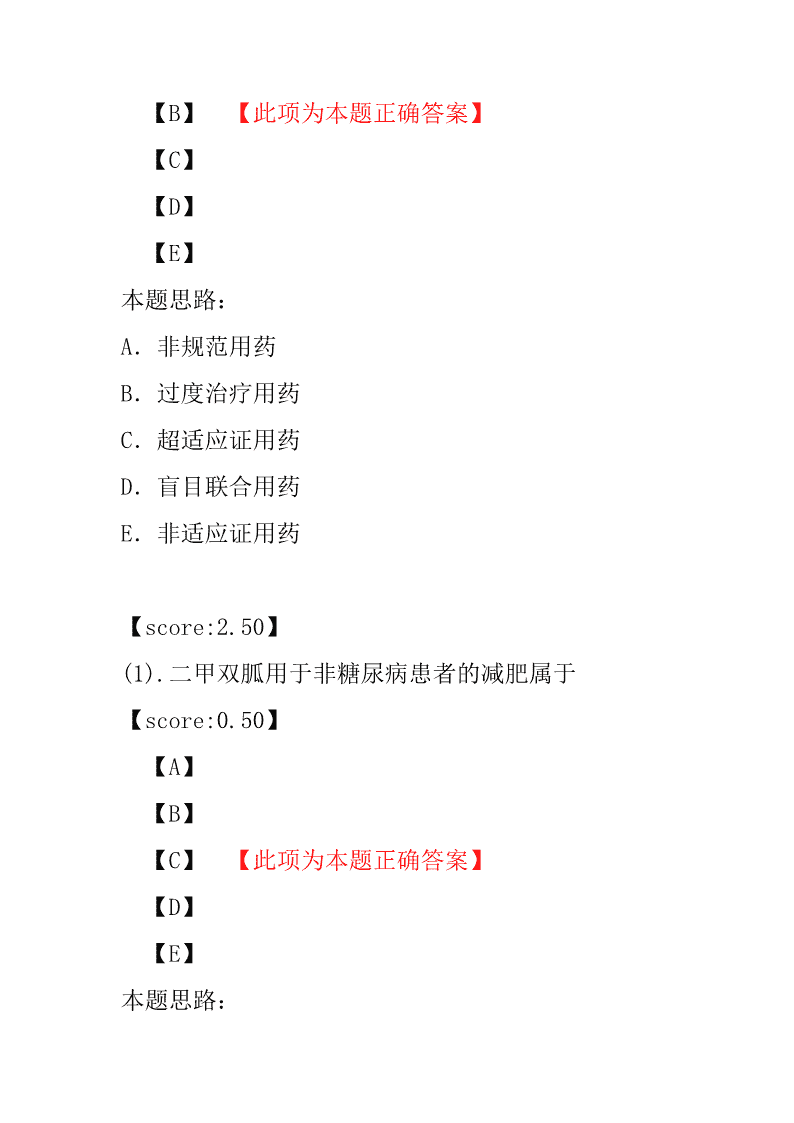 【B】 【此项为本题正确答案】

【C】

【D】

【E】

本题思路：

A．非规范用药

B．过度治疗用药

C．超适应证用药

D．盲目联合用药

E．非适应证用药

【score:2.50】

(1).二甲双胍用于非糖尿病患者的减肥属于

【score:0.50】

【A】

【B】

【C】 【此项为本题正确答案】

【D】

【E】

本题思路：